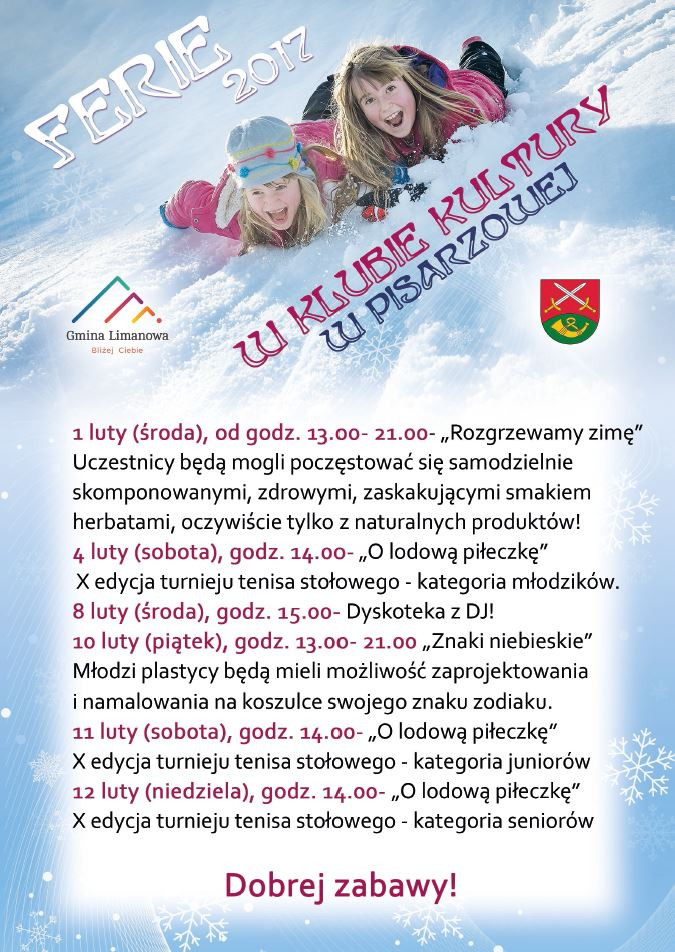 FERIE 2017

W KLUBIE KULTURY
W PISARZOWEJ

Gmina Limanowa
Bliżej Ciebie

1 luty (środa), od godz. 13.00- 21.00- „Rozgrzewamy zimę” Uczestnicy będą mogli poczęstować się samodzielnie skomponowanymi, zdrowymi, zaskakującymi smakiem herbatami, oczywiście tylko z naturalnych produktów!
4 luty (sobota), godz. 14.00- „O lodową piłeczkę” X edycja turnieju tenisa stołowego - kategoria młodzików.
8 luty (środa), godz. 15.00- Dyskoteka z DJ!
10 luty (piątek), godz. 13.00- 21.00 „Znaki niebieskie” Młodzi plastycy będą mieli możliwość zaprojektowania i namalowania na koszulce swojego znaku zodiaku.
11 luty (sobota), godz. 14.00- „O lodową piłeczkę“ X edycja turnieju tenisa stołowego - kategoria juniorów
12 luty (niedziela), godz. 14.00- „O lodową piłeczkę” X edycja turnieju tenisa stołowego - kategoria seniorów

Dobrej zabawy!